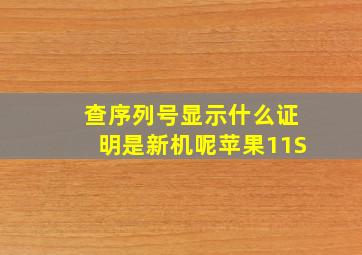 查序列号显示什么证明是新机呢苹果11S